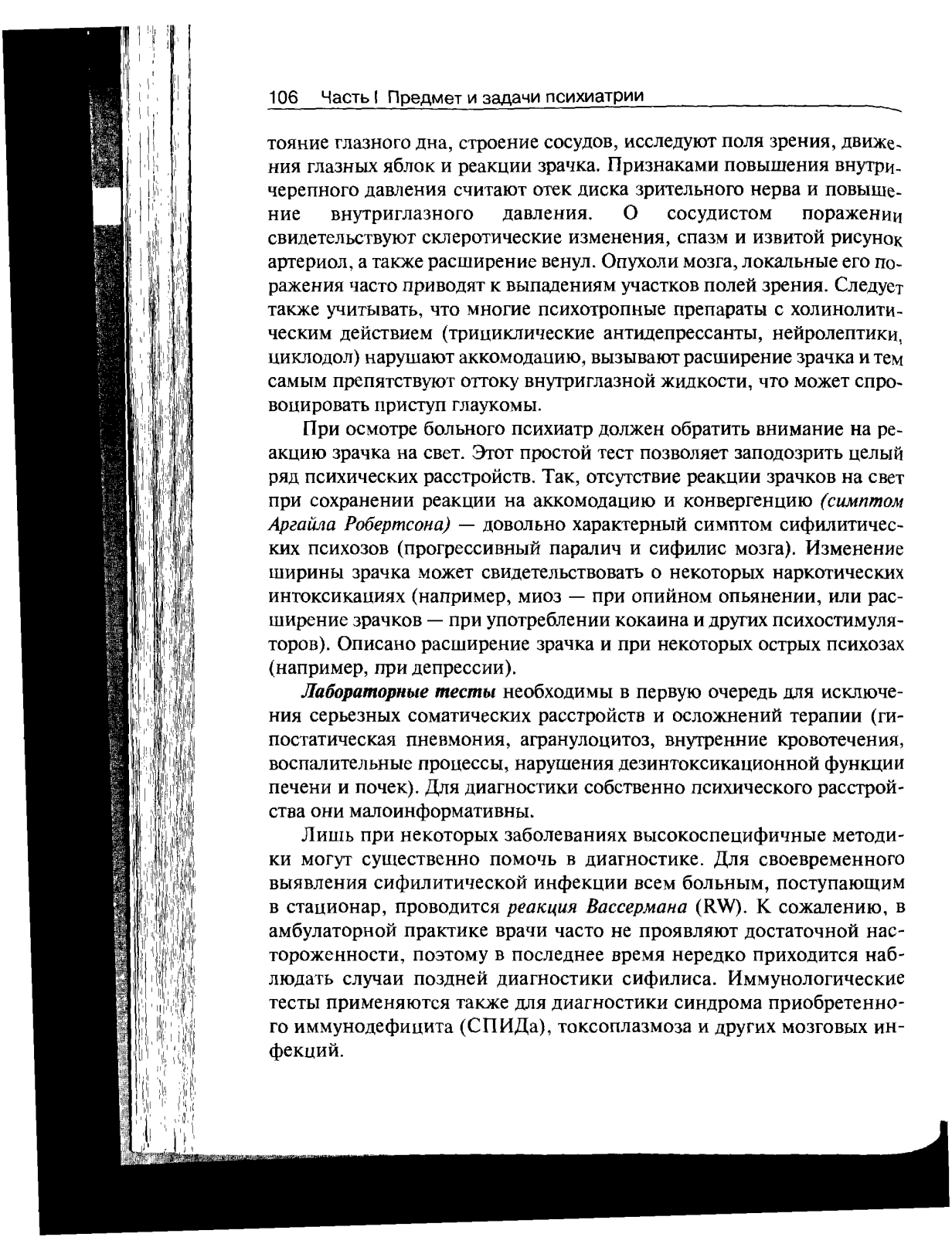 106 Часть I Предмет и задачи психиатрии

тояние глазного дна, строение сосудов, исследуют поля зрения, движения глазных яблок и реакции зрачка. Признаками повышения внутричерепного давления считают отек диска зрительного нерва и повышение внутриглазного давления. О сосудистом поражении свидетельствуют склеротические изменения, спазм и извитой рисунок артериол, а также расширение венул. Опухоли мозга, локальные его поражения часто приводят к выпадениям участков полей зрения. Следует также учитывать, что многие психотропные препараты с холинолитическим действием (трициклические антидепрессанты, нейролептики, циклодол) нарушают аккомодацию, вызывают расширение зрачка и тем самым препятствуют оттоку внутриглазной жидкости, что может спровоцировать приступ глаукомы.

При осмотре больного психиатр должен обратить внимание на реакцию зрачка на свет. Этот простой тест позволяет заподозрить целый ряд психических расстройств. Так, отсутствие реакции зрачков на свет при сохранении реакции на аккомодацию и конвергенцию (симптом Аргайла Робертсона) — довольно характерный симптом сифилитических психозов (прогрессивный паралич и сифилис мозга). Изменение ширины зрачка может свидетельствовать о некоторых наркотических интоксикациях (например, миоз — при опийном опьянении, или расширение зрачков — при употреблении кокаина и других психостимуляторов). Описано расширение зрачка и при некоторых острых психозах (например, при депрессии).

Лабораторные тесты необходимы в первую очередь для исключения серьезных соматических расстройств и осложнений терапии (гипостатическая пневмония, агранулоцитоз, внутренние кровотечения, воспалительные процессы, нарушения дезинтоксикационной функции печени и почек). Для диагностики собственно психического расстройства они малоинформативны.

Лишь при некоторых заболеваниях высокоспецифичные методики могут существенно помочь в диагностике. Для своевременного выявления сифилитической инфекции всем больным, поступающим в стационар, проводится реакция Вассермана (RW). К сожалению, в амбулаторной практике врачи часто не проявляют достаточной настороженности, поэтому в последнее время нередко приходится наблюдать случаи поздней диагностики сифилиса. Иммунологические тесты применяются также для диагностики синдрома приобретенного иммунодефицита (СПИДа), токсоплазмоза и других мозговых инфекций.